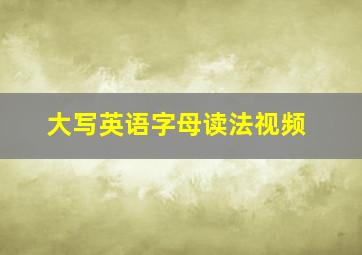 大写英语字母读法视频